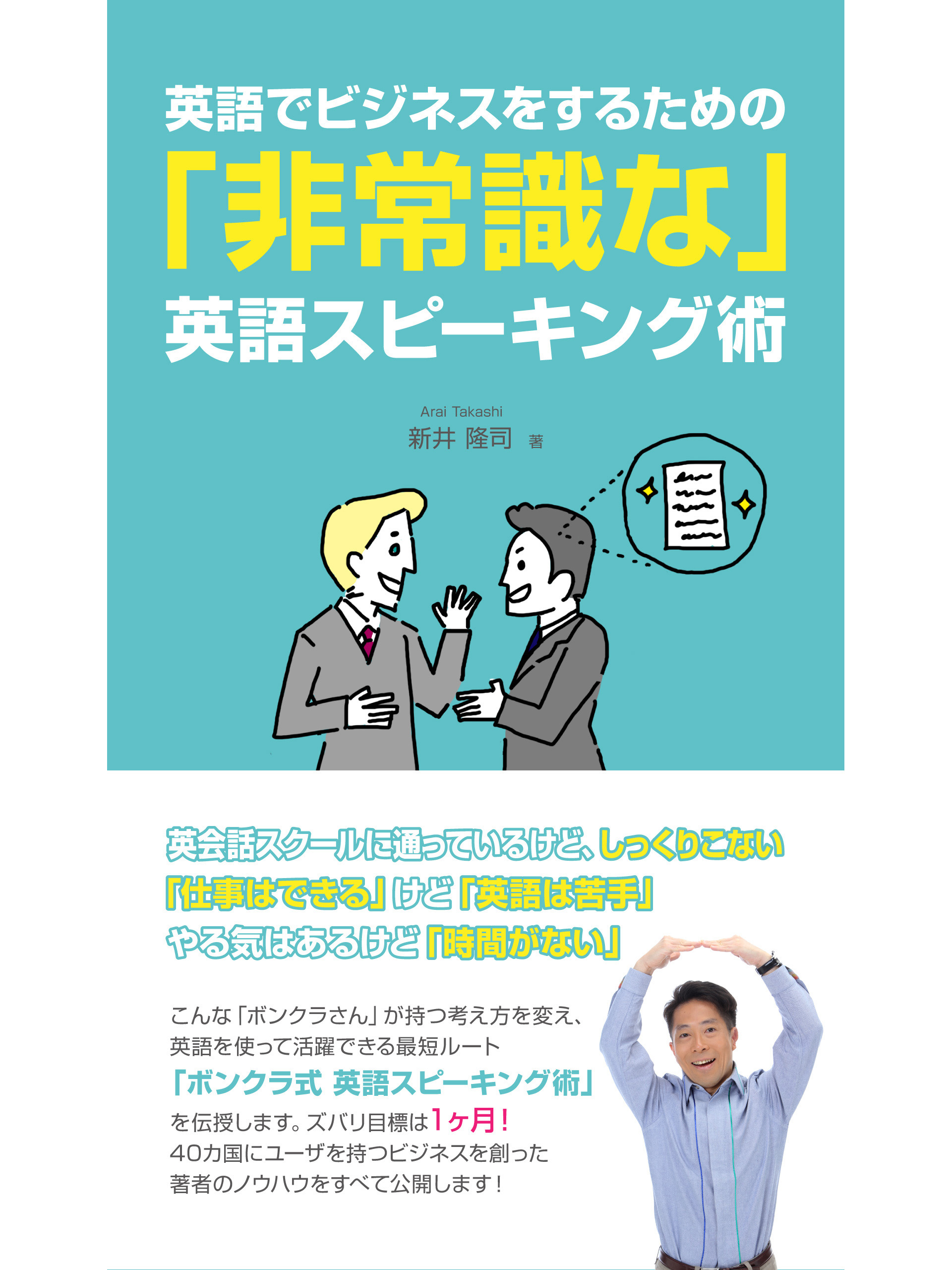 英語でビジネスをするための
「非常識な」
英語スピーキング術

Arai Takashi
新井 隆司 著

英会話スクールに通っているけど、しっくりこない
「仕事はできる」けど「英語は苦手」
やる気はあるけど「時間がない」

こんな「ボンクラさん」が持つ考え方を変え、
英語を使って活躍できる最短ルート
「ボンクラ式 英語スピーキング術」
を伝授します。ズバリ目標は1ヶ月！
40カ国にユーザを持つビジネスを創った
著者のノウハウをすべて公開します！